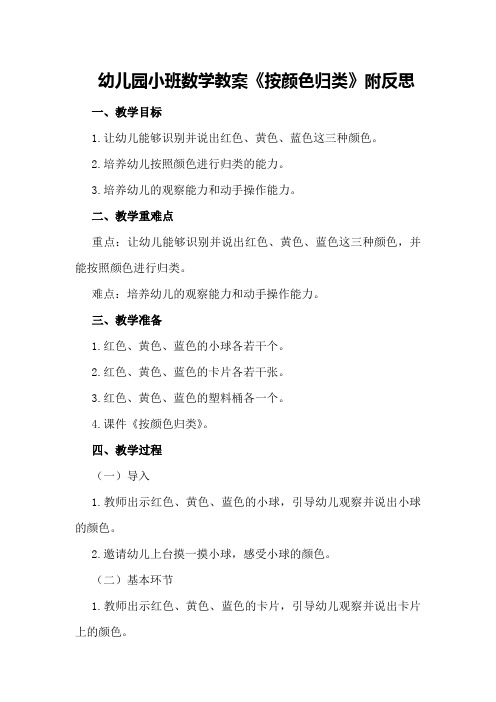 幼儿园小班数学教案《按颜色归类》附反思

一、教学目标

1.让幼儿能够识别并说出红色、黄色、蓝色这三种颜色。

2.培养幼儿按照颜色进行归类的能力。

3.培养幼儿的观察能力和动手操作能力。

二、教学重难点

重点：让幼儿能够识别并说出红色、黄色、蓝色这三种颜色，并能按照颜色进行归类。

难点：培养幼儿的观察能力和动手操作能力。

三、教学准备

1.红色、黄色、蓝色的小球各若干个。

2.红色、黄色、蓝色的卡片各若干张。

3.红色、黄色、蓝色的塑料桶各一个。

4.课件《按颜色归类》。

四、教学过程

（一）导入

1.教师出示红色、黄色、蓝色的小球，引导幼儿观察并说出小球的颜色。

2.邀请幼儿上台摸一摸小球，感受小球的颜色。

（二）基本环节

1.教师出示红色、黄色、蓝色的卡片，引导幼儿观察并说出卡片上的颜色。